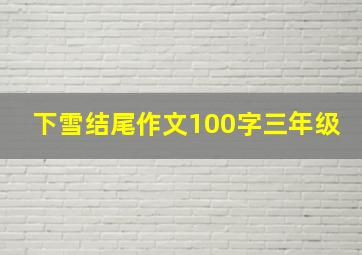 下雪结尾作文100字三年级